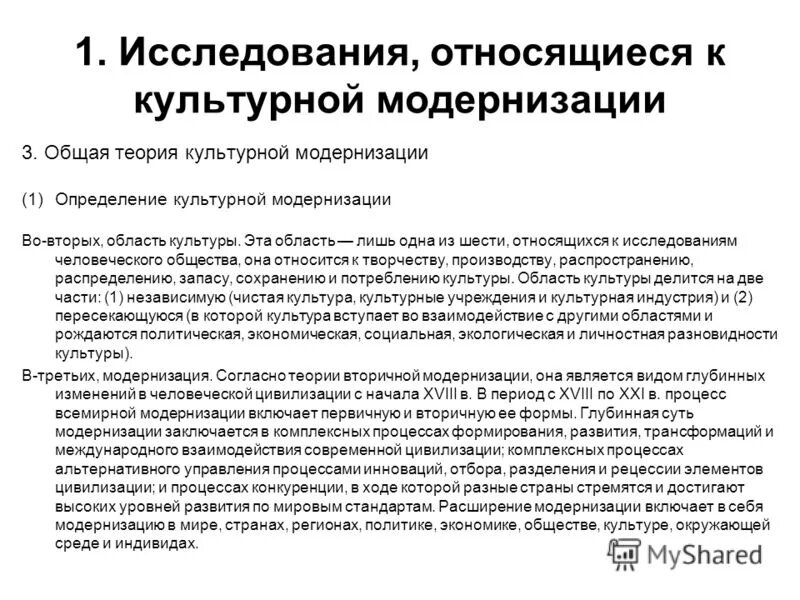 1. Исследования, относящиеся к культурной модернизации

3. Общая теория культурной модернизации

(1) Определение культурной модернизации

Во-вторых, область культуры. Эта область — лишь одна из шести, относящихся к исследованиям человеческого общества, она относится к творчеству, производству, распространению, распределению, запасу, сохранению и потреблению культуры. Область культуры делится на две части: (1) независимую (чистая культура, культурные учреждения и культурная индустрия) и (2) пересекающуюся (в которой культура вступает во взаимодействие с другими областями и рождаются политическая, экономическая, социальная, экологическая и личностная разновидности культуры).

В-третьих, модернизация. Согласно теории вторичной модернизации, она является видом глубинных изменений в человеческой цивилизации с начала XVIII в. В период с XVIII по XXI в. процесс всемирной модернизации включает первичную и вторичную ее формы. Глубинная суть модернизации заключается в комплексных процессах формирования, развития, трансформаций и международного взаимодействия современной цивилизации; комплексных процессах альтернативного управления процессами инноваций, отбора, разделения и рецессии элементов цивилизации; и процессах конкуренции, в ходе которой разные страны стремятся и достигают высоких уровней развития по мировым стандартам. Расширение модернизации включает в себя модернизацию в мире, странах, регионах, политике, экономике, обществе, культуре, окружающей среде и индивидах.

MyShared